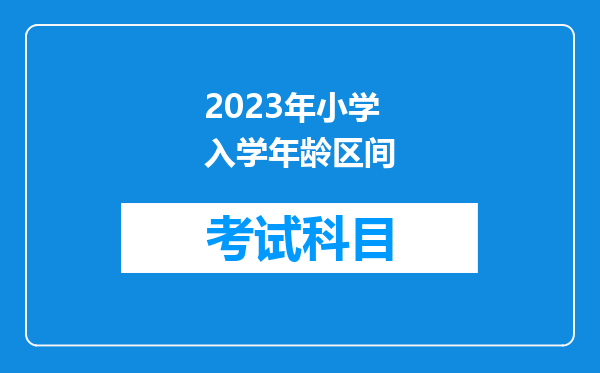 2023年小学
入学年龄区间

考试科目